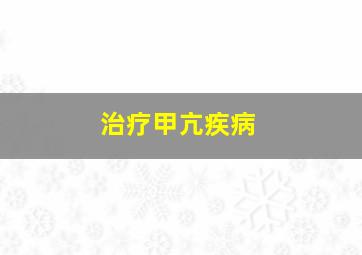 治疗甲亢疾病